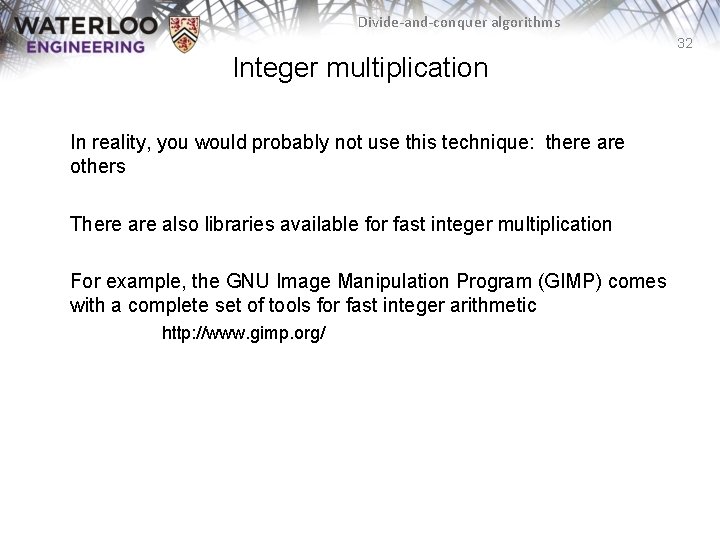 WATERLOO ENGINEERING

Divide-and-conquer algorithms

32

Integer multiplication

In reality, you would probably not use this technique: there are others

There are also libraries available for fast integer multiplication

For example, the GNU Image Manipulation Program (GIMP) comes with a complete set of tools for fast integer arithmetic

http://www.gimp.org/